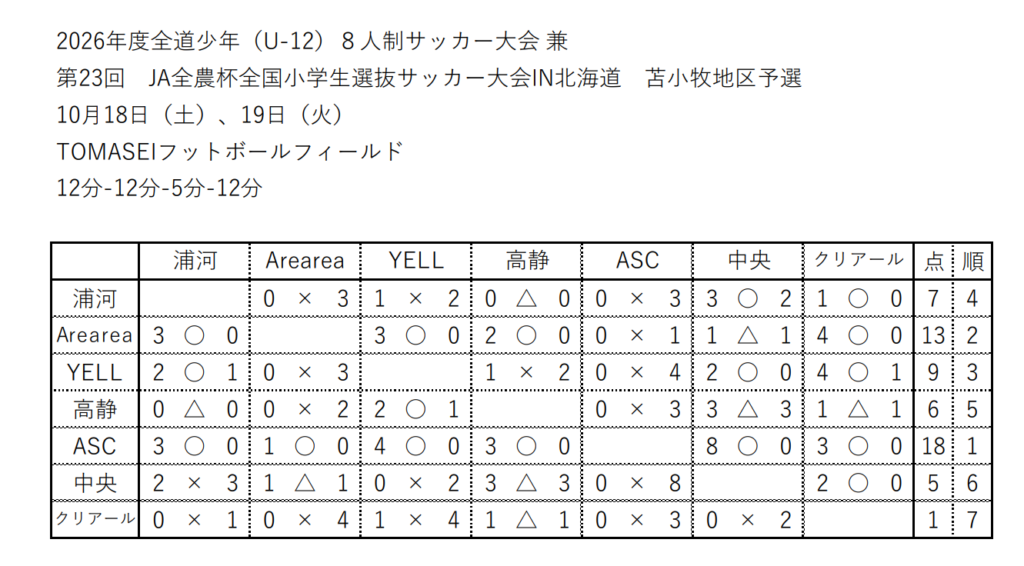 2026年度全道少年（U-12）８人制サッカー大会 兼
第23回　JA全農杯全国小学生選抜サッカー大会IN北海道　苫小牧地区予選
10月18日（土）、19日（火）
TOMASEIフットボールフィールド
12分-12分-5分-12分

| | 浦河 | Arearea | YELL | 高静 | ASC | 中央 | クリアール | 点 | 順 |
|---|---|---|---|---|---|---|---|---|---|
| 浦河 | | 0 × 3 | 1 × 2 | 0 △ 0 | 0 × 3 | 3 ○ 2 | 1 ○ 0 | 7 | 4 |
| Arearea | 3 ○ 0 | | 3 ○ 0 | 2 ○ 0 | 0 × 1 | 1 △ 1 | 4 ○ 0 | 13 | 2 |
| YELL | 2 ○ 1 | 0 × 3 | | 1 × 2 | 0 × 4 | 2 ○ 0 | 4 ○ 1 | 9 | 3 |
| 高静 | 0 △ 0 | 0 × 2 | 2 ○ 1 | | 0 × 3 | 3 △ 3 | 1 △ 1 | 6 | 5 |
| ASC | 3 ○ 0 | 1 ○ 0 | 4 ○ 0 | 3 ○ 0 | | 8 ○ 0 | 3 ○ 0 | 18 | 1 |
| 中央 | 2 × 3 | 1 △ 1 | 0 × 2 | 3 △ 3 | 0 × 8 | | 2 ○ 0 | 5 | 6 |
| クリアール | 0 × 1 | 0 × 4 | 1 × 4 | 1 △ 1 | 0 × 3 | 0 × 2 | | 1 | 7 |